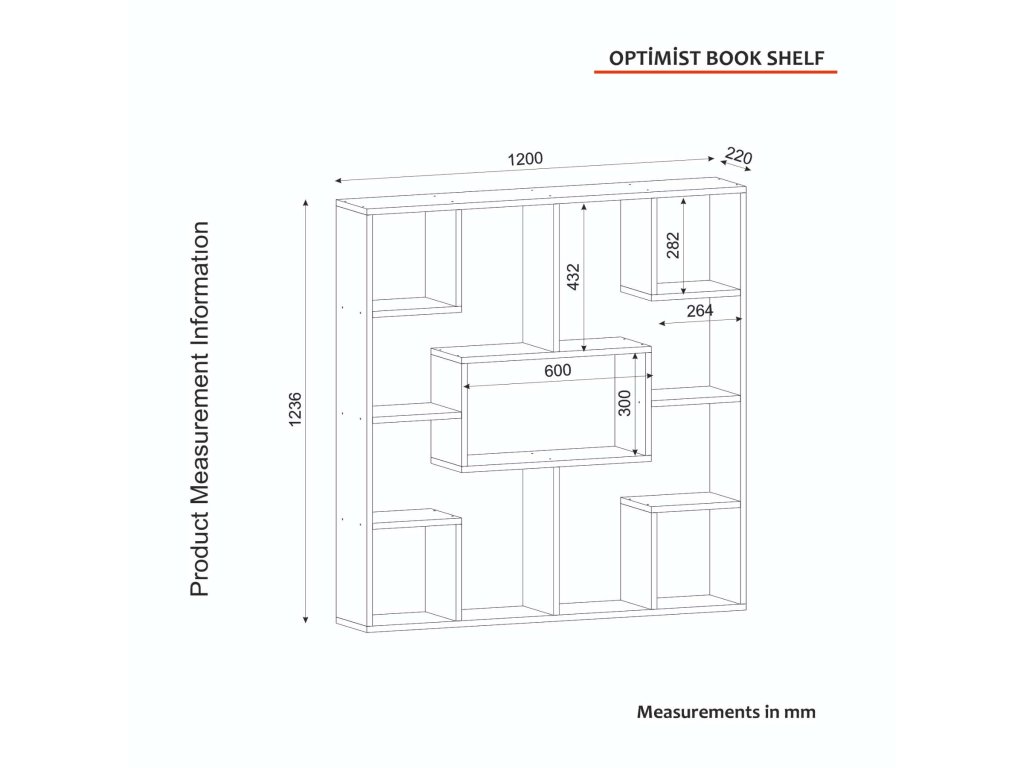 OPTİMİST BOOK SHELF

Product Measurement Information

1200
220
1236
432
282
264
600
300

Measurements in mm